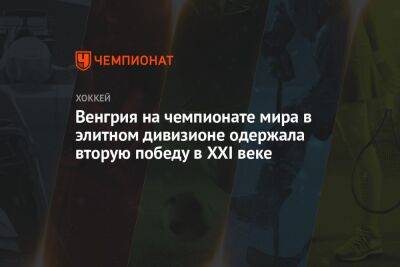 ЧЕМПИОНАТ

ХОККЕЙ

Венгрия на чемпионате мира в элитном дивизионе одержала вторую победу в XXI веке